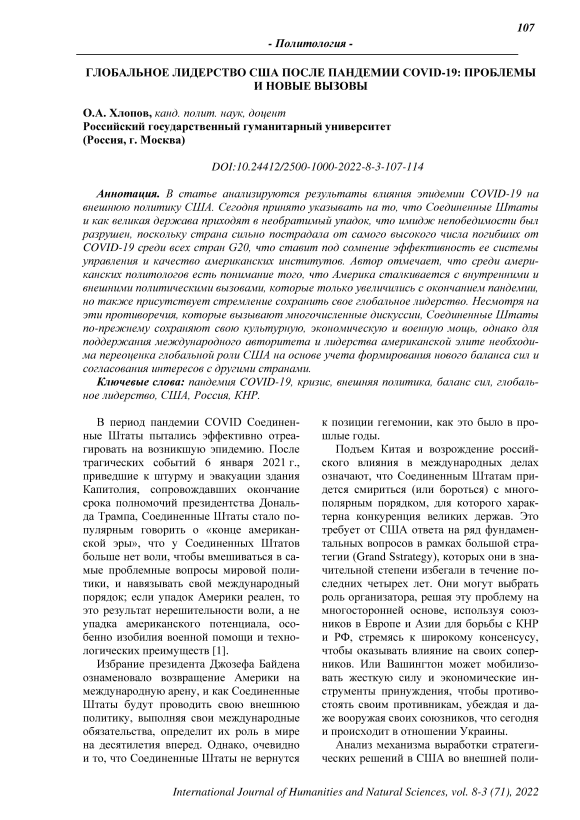 107

- Политология -

ГЛОБАЛЬНОЕ ЛИДЕРСТВО США ПОСЛЕ ПАНДЕМИИ COVID-19: ПРОБЛЕМЫ И НОВЫЕ ВЫЗОВЫ

О.А. Хлопов, канд. полит. наук, доцент
Российский государственный гуманитарный университет
(Россия, г. Москва)

DOI:10.24412/2500-1000-2022-8-3-107-114

Аннотация. В статье анализируются результаты влияния эпидемии COVID-19 на внешнюю политику США. Сегодня принято указывать на то, что Соединенные Штаты и как великая держава приходят в необратимый упадок, что имидж непобедимости был разрушен, поскольку страна сильно пострадала от самого высокого числа погибших от COVID-19 среди всех стран G20, что ставит под сомнение эффективность ее системы управления и качество американских институтов. Автор отмечает, что среди американских политологов есть понимание того, что Америка сталкивается с внутренними и внешними политическими вызовами, которые только увеличились с окончанием пандемии, но также присутствует стремление сохранить свое глобальное лидерство. Несмотря на эти противоречия, которые вызывают многочисленные дискуссии, Соединенные Штаты по-прежнему сохраняют свою культурную, экономическую и военную мощь, однако для поддержания международного авторитета и лидерства американской элите необходима переоценка глобальной роли США на основе учета формирования нового баланса сил и согласования интересов с другими странами.

Ключевые слова: пандемия COVID-19, кризис, внешняя политика, баланс сил, глобальное лидерство, США, Россия, КНР.

В период пандемии COVID Соединенные Штаты пытались эффективно отреагировать на возникшую эпидемию. После трагических событий 6 января 2021 г., приведшие к штурму и эвакуации здания Капитолия, сопровождавших окончание срока полномочий президентства Дональда Трампа, Соединенные Штаты стало популярным говорить о «конце американской эры», что у Соединенных Штатов больше нет воли, чтобы вмешиваться в самые проблемные вопросы мировой политики, и навязывать свой международный порядок; если упадок Америки реален, то это результат нерешительности воли, а не упадка американского потенциала, особенно изобилия военной помощи и технологических преимуществ [1].

Избрание президента Джозефа Байдена ознаменовало возвращение Америки на международную арену, и как Соединенные Штаты будут проводить свою внешнюю политику, выполняя свои международные обязательства, определит их роль в мире на десятилетия вперед. Однако, очевидно и то, что Соединенные Штаты не вернутся к позиции гегемонии, как это было в прошлые годы.

Подъем Китая и возрождение российского влияния в международных делах означают, что Соединенным Штатам придется смириться (или бороться) с многополярным порядком, для которого характерна конкуренция великих держав. Это требует от США ответа на ряд фундаментальных вопросов в рамках большой стратегии (Grand Sstrategy), которых они в значительной степени избегали в течение последних четырех лет. Они могут выбрать роль организатора, решая эту проблему на многосторонней основе, используя союзников в Европе и Азии для борьбы с КНР и РФ, стремясь к широкому консенсусу, чтобы оказывать влияние на своих соперников. Или Вашингтон может мобилизовать жесткую силу и экономические инструменты принуждения, чтобы противостоять своим противникам, убеждая и даже вооружая своих союзников, что сегодня и происходит в отношении Украины.

Анализ механизма выработки стратегических решений в США во внешней поли-

International Journal of Humanities and Natural Sciences, vol. 8-3 (71), 2022